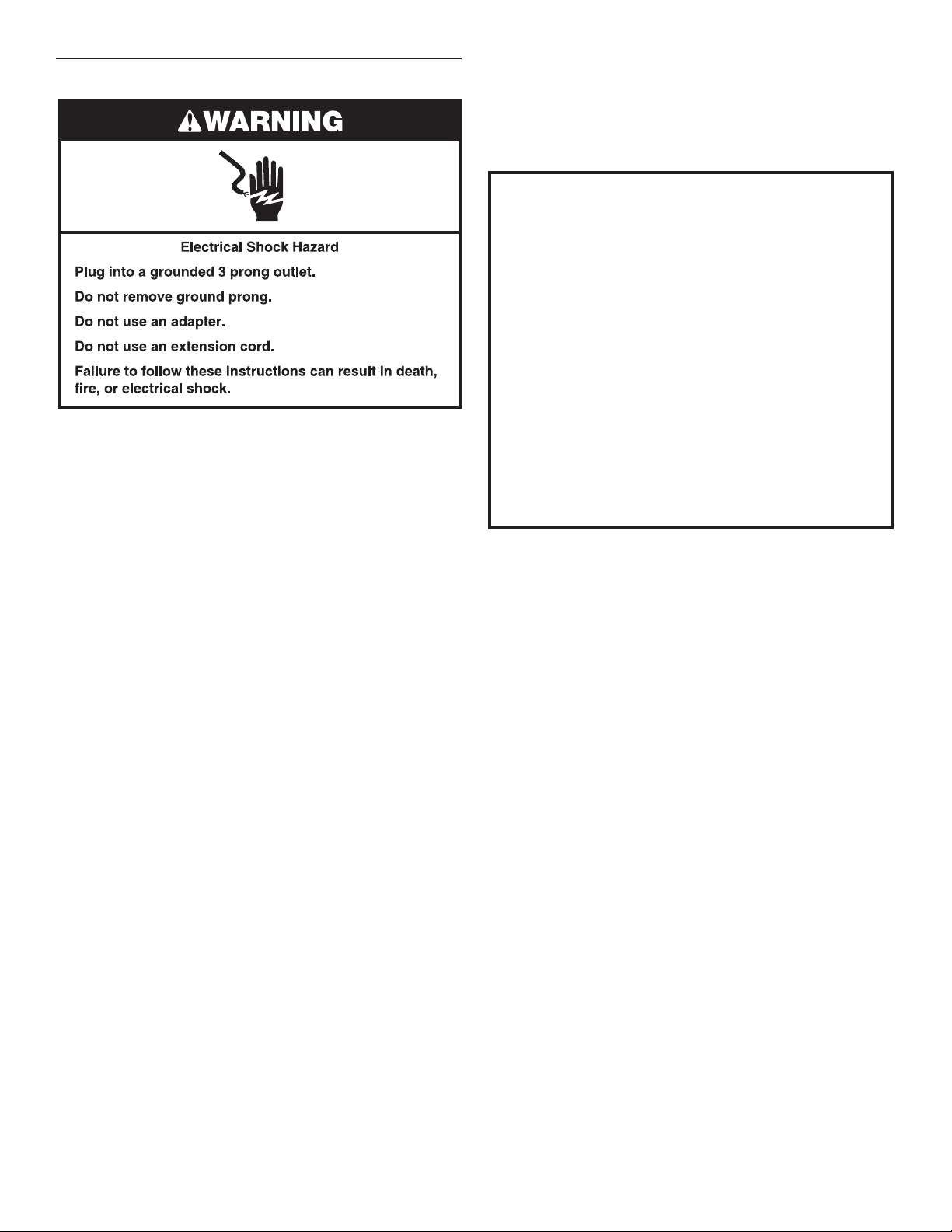 WARNING

Electrical Shock Hazard

Plug into a grounded 3 prong outlet.

Do not remove ground prong.

Do not use an adapter.

Do not use an extension cord.

Failure to follow these instructions can result in death, fire, or electrical shock.